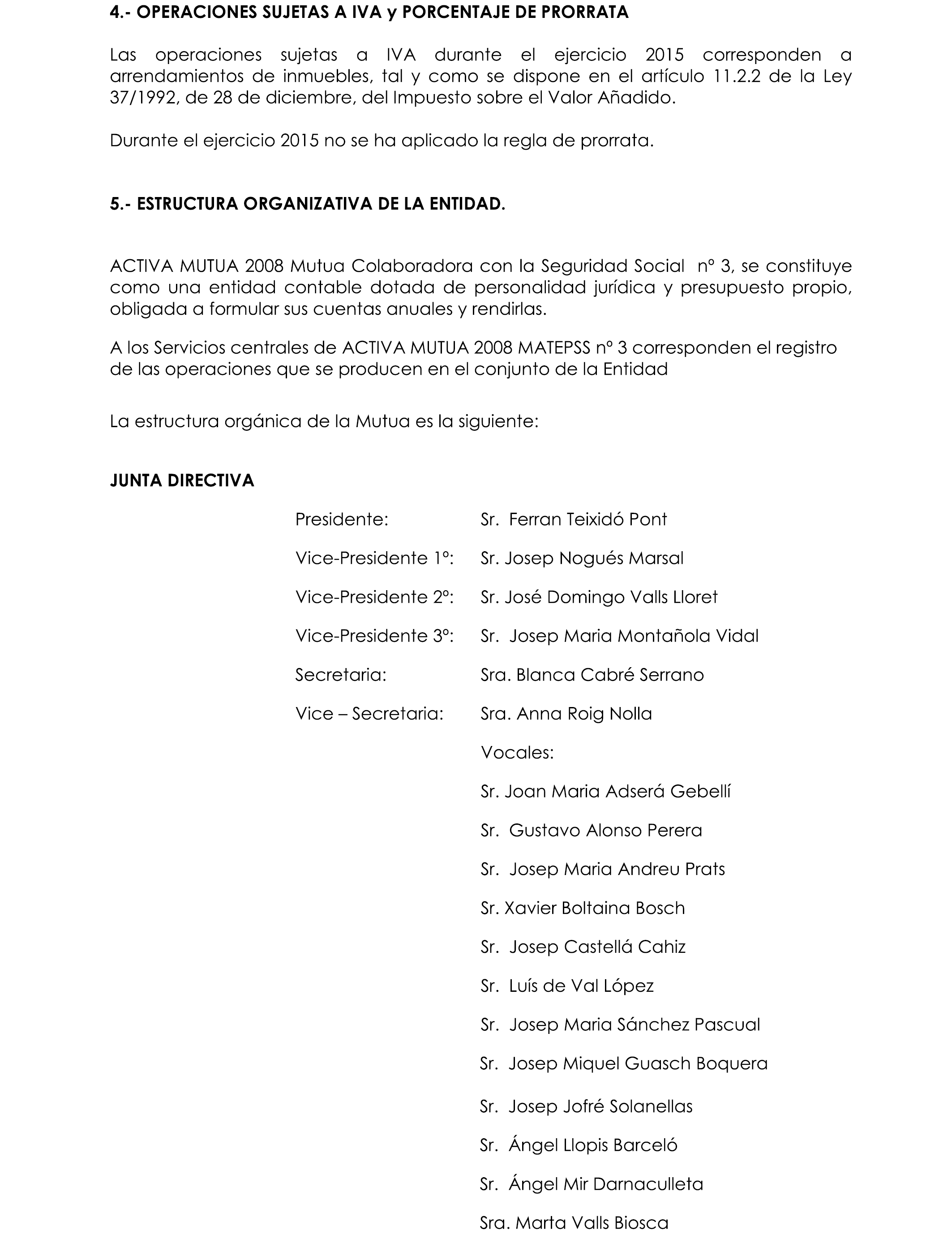 4.- OPERACIONES SUJETAS A IVA y PORCENTAJE DE PRORRATA

Las operaciones sujetas a IVA durante el ejercicio 2015 corresponden a arrendamientos de inmuebles, tal y como se dispone en el artículo 11.2.2 de la Ley 37/1992, de 28 de diciembre, del Impuesto sobre el Valor Añadido.

Durante el ejercicio 2015 no se ha aplicado la regla de prorrata.

5.- ESTRUCTURA ORGANIZATIVA DE LA ENTIDAD.

ACTIVA MUTUA 2008 Mutua Colaboradora con la Seguridad Social nº 3, se constituye como una entidad contable dotada de personalidad jurídica y presupuesto propio, obligada a formular sus cuentas anuales y rendirlas.

A los Servicios centrales de ACTIVA MUTUA 2008 MATEPSS nº 3 corresponden el registro de las operaciones que se producen en el conjunto de la Entidad

La estructura orgánica de la Mutua es la siguiente:

JUNTA DIRECTIVA

Presidente: Sr. Ferran Teixidó Pont

Vice-Presidente 1º: Sr. Josep Nogués Marsal

Vice-Presidente 2º: Sr. José Domingo Valls Lloret

Vice-Presidente 3º: Sr. Josep Maria Montañola Vidal

Secretaria: Sra. Blanca Cabré Serrano

Vice – Secretaria: Sra. Anna Roig Nolla

Vocales:

Sr. Joan Maria Adserá Gebellí

Sr. Gustavo Alonso Perera

Sr. Josep Maria Andreu Prats

Sr. Xavier Boltaina Bosch

Sr. Josep Castellá Cahiz

Sr. Luís de Val López

Sr. Josep Maria Sánchez Pascual

Sr. Josep Miquel Guasch Boquera

Sr. Josep Jofré Solanellas

Sr. Ángel Llopis Barceló

Sr. Ángel Mir Darnaculleta

Sra. Marta Valls Biosca